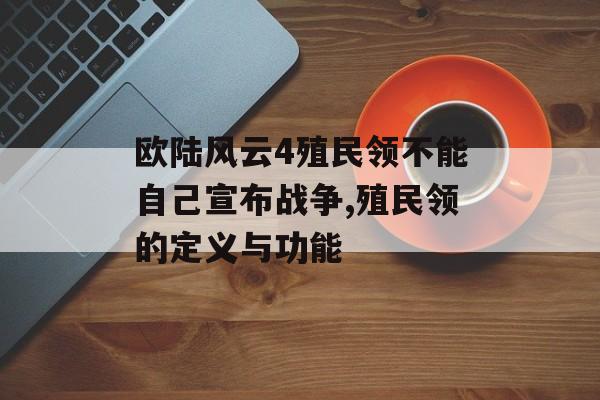 欧陆风云4殖民领不能自己宣布战争,殖民领的定义与功能